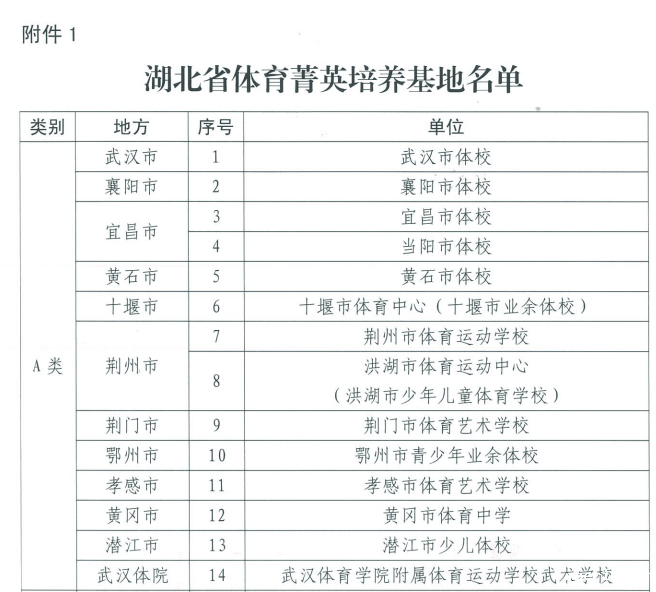 附件 1

湖北省体育菁英培养基地名单

| 类别 | 地方 | 序号 | 单位 |
|---|---|---|---|
| A 类 | 武汉市 | 1 | 武汉市体校 |
| | 襄阳市 | 2 | 襄阳市体校 |
| | 宜昌市 | 3 | 宜昌市体校 |
| | | 4 | 当阳市体校 |
| | 黄石市 | 5 | 黄石市体校 |
| | 十堰市 | 6 | 十堰市体育中心（十堰市业余体校） |
| | 荆州市 | 7 | 荆州市体育运动学校 |
| | | 8 | 洪湖市体育运动中心（洪湖市少年儿童体育学校） |
| | 荆门市 | 9 | 荆门市体育艺术学校 |
| | 鄂州市 | 10 | 鄂州市青少年业余体校 |
| | 孝感市 | 11 | 孝感市体育艺术学校 |
| | 黄冈市 | 12 | 黄冈市体育中学 |
| | 潜江市 | 13 | 潜江市少儿体校 |
| | 武汉体院 | 14 | 武汉体育学院附属体育运动学校武术学校 |